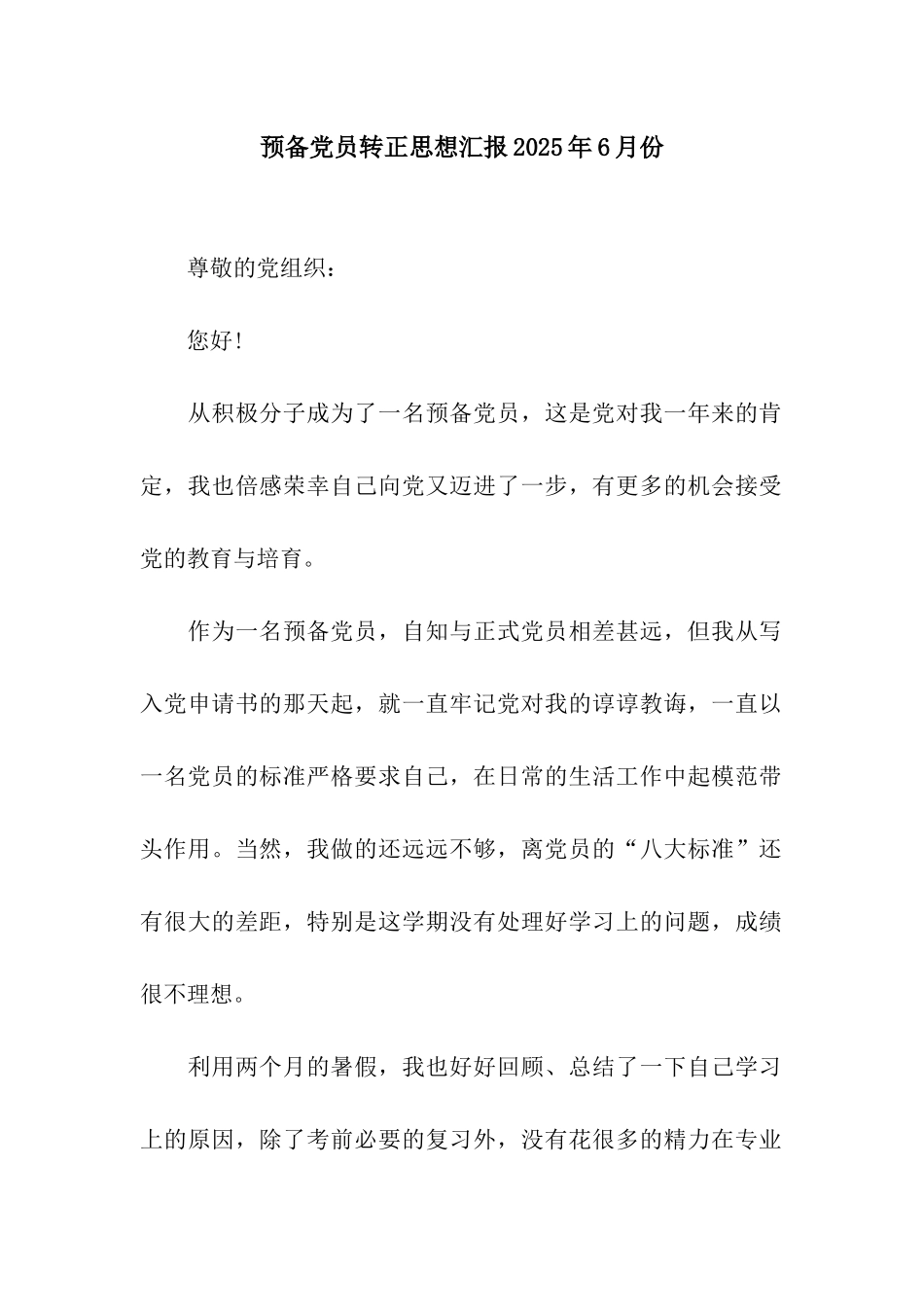 预备党员转正思想汇报2025年6月份

尊敬的党组织：

您好！

从积极分子成为了一名预备党员，这是党对我一年来的肯定，我也倍感荣幸自己向党又迈进了一步，有更多的机会接受党的教育与培育。

作为一名预备党员，自知与正式党员相差甚远，但我从写入党申请书的那天起，就一直牢记党对我的谆谆教诲，一直以一名党员的标准严格要求自己，在日常的生活工作中起模范带头作用。当然，我做的还远远不够，离党员的“八大标准”还有很大的差距，特别是这学期没有处理好学习上的问题，成绩很不理想。

利用两个月的暑假，我也好好回顾、总结了一下自己学习上的原因，除了考前必要的复习外，没有花很多的精力在专业